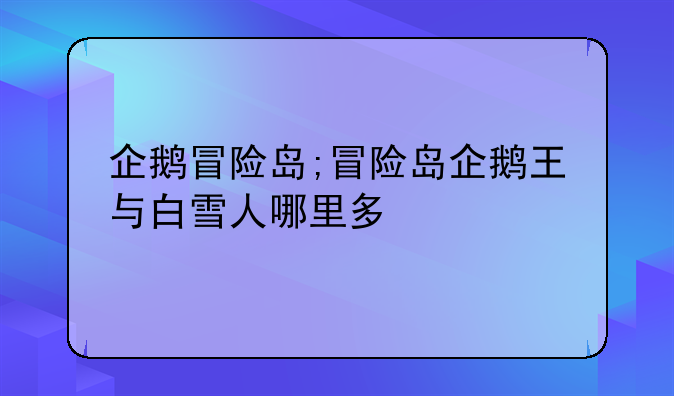 企鹅冒险岛;冒险岛企鹅王与白雪人哪里多